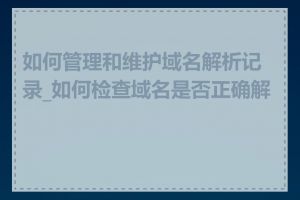 如何管理和维护域名解析记录_如何检查域名是否正确解